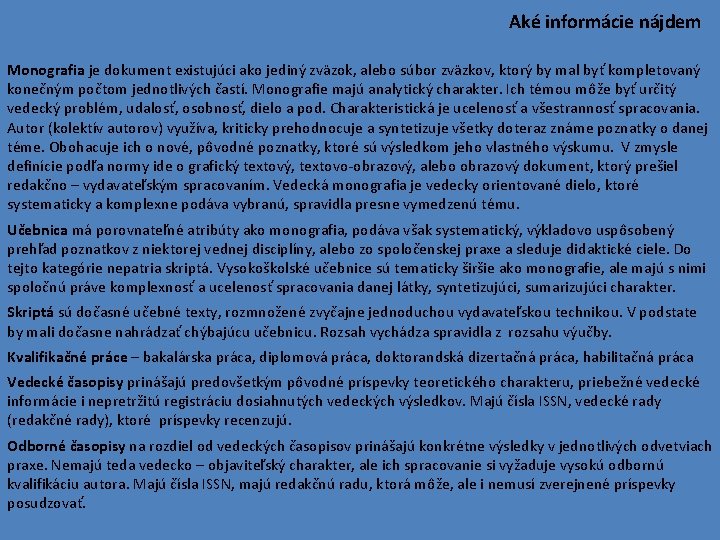 Aké informácie nájdem

Monografia je dokument existujúci ako jediný zväzok, alebo súbor zväzkov, ktorý by mal byť kompletovaný konečným počtom jednotlivých častí. Monografie majú analytický charakter. Ich témou môže byť určitý vedecký problém, udalosť, osobnosť, dielo a pod. Charakteristická je ucelenosť a všestrannosť spracovania. Autor (kolektív autorov) využíva, kriticky prehodnocuje a syntetizuje všetky doteraz známe poznatky o danej téme. Obohacuje ich o nové, pôvodné poznatky, ktoré sú výsledkom jeho vlastného výskumu. V zmysle definície podľa normy ide o grafický textový, textovo-obrazový, alebo obrazový dokument, ktorý prešiel redakčno – vydavateľským spracovaním. Vedecká monografia je vedecky orientované dielo, ktoré systematicky a komplexne podáva vybranú, spravidla presne vymedzenú tému.

Učebnica má porovnateľné atribúty ako monografia, podáva však systematický, výkladovo uspôsobený prehľad poznatkov z niektorej vednej disciplíny, alebo zo spoločenskej praxe a sleduje didaktické ciele. Do tejto kategórie nepatria skriptá. Vysokoškolské učebnice sú tematicky širšie ako monografie, ale majú s nimi spoločnú práve komplexnosť a ucelenosť spracovania danej látky, syntetizujúci, sumarizujúci charakter.

Skriptá sú dočasné učebné texty, rozmnožené zvyčajne jednoduchou vydavateľskou technikou. V podstate by mali dočasne nahrádzať chýbajúcu učebnicu. Rozsah vychádza spravidla z rozsahu výučby.

Kvalifikačné práce – bakalárska práca, diplomová práca, doktorandská dizertačná práca, habilitačná práca

Vedecké časopisy prinášajú predovšetkým pôvodné príspevky teoretického charakteru, priebežné vedecké informácie i nepretržitú registráciu dosiahnutých vedeckých výsledkov. Majú čísla ISSN, vedecké rady (redakčné rady), ktoré príspevky recenzujú.

Odborné časopisy na rozdiel od vedeckých časopisov prinášajú konkrétne výsledky v jednotlivých odvetviach praxe. Nemajú teda vedecko – objaviteľský charakter, ale ich spracovanie si vyžaduje vysokú odbornú kvalifikáciu autora. Majú čísla ISSN, majú redakčnú radu, ktorá môže, ale i nemusí zverejnené príspevky posudzovať.